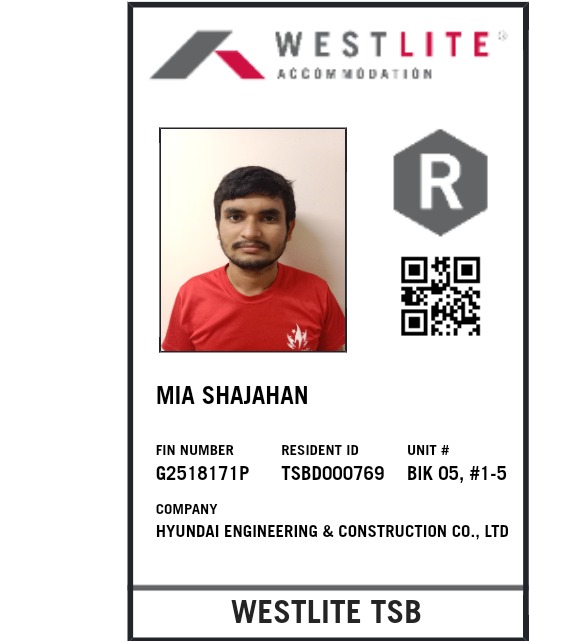 WESTLITE®
ACCOMMODATION

R

MIA SHAJAHAN

FIN NUMBER
G2518171P

RESIDENT ID
TSBD000769

UNIT #
BIK 05, #1-5

COMPANY
HYUNDAI ENGINEERING & CONSTRUCTION CO., LTD

WESTLITE TSB